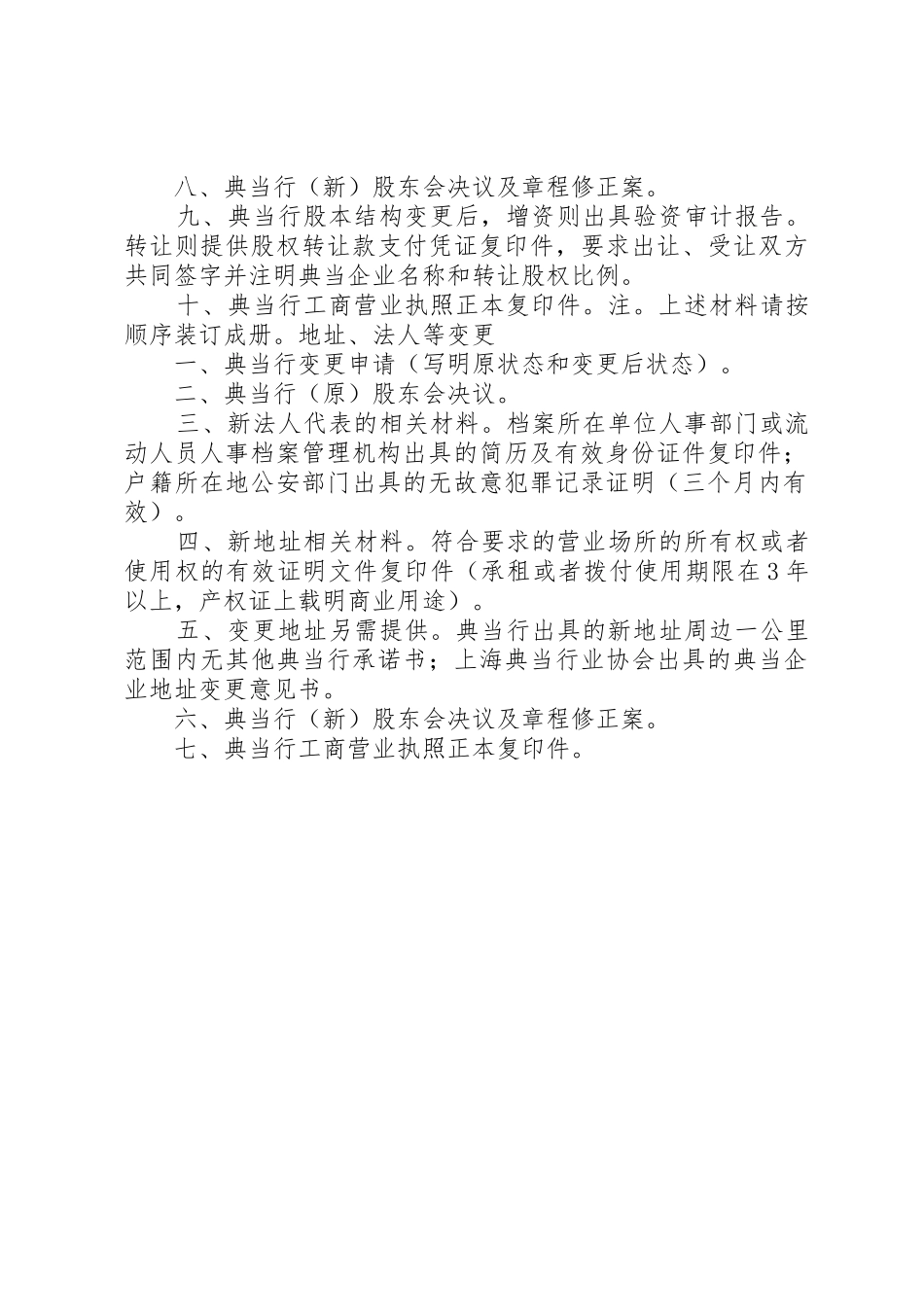 八、典当行（新）股东会决议及章程修正案。

九、典当行股本结构变更后，增资则出具验资审计报告。转让则提供股权转让款支付凭证复印件，要求出让、受让双方共同签字并注明典当企业名称和转让股权比例。

十、典当行工商营业执照正本复印件。注。上述材料请按顺序装订成册。地址、法人等变更

一、典当行变更申请（写明原状态和变更后状态）。

二、典当行（原）股东会决议。

三、新法人代表的相关材料。档案所在单位人事部门或流动人员人事档案管理机构出具的简历及有效身份证件复印件；户籍所在地公安部门出具的无故意犯罪记录证明（三个月内有效）。

四、新地址相关材料。符合要求的营业场所的所有权或者使用权的有效证明文件复印件（承租或者拨付使用期限在3年以上，产权证上载明商业用途）。

五、变更地址另需提供。典当行出具的新地址周边一公里范围内无其他典当行承诺书；上海典当行业协会出具的典当企业地址变更意见书。

六、典当行（新）股东会决议及章程修正案。

七、典当行工商营业执照正本复印件。